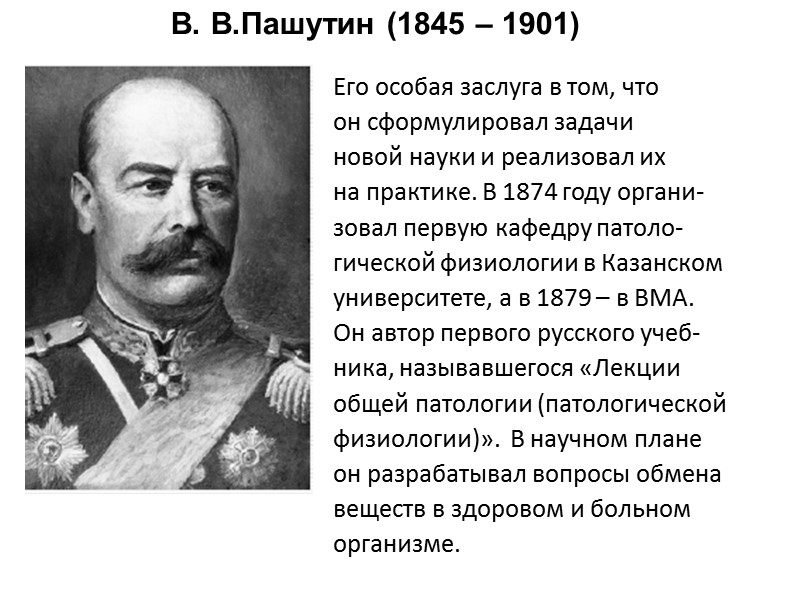 В. В.Пашутин (1845 – 1901)

Его особая заслуга в том, что он сформулировал задачи новой науки и реализовал их на практике. В 1874 году организовал первую кафедру патологической физиологии в Казанском университете, а в 1879 – в ВМА. Он автор первого русского учебника, называвшегося «Лекции общей патологии (патологической физиологии)». В научном плане он разрабатывал вопросы обмена веществ в здоровом и больном организме.